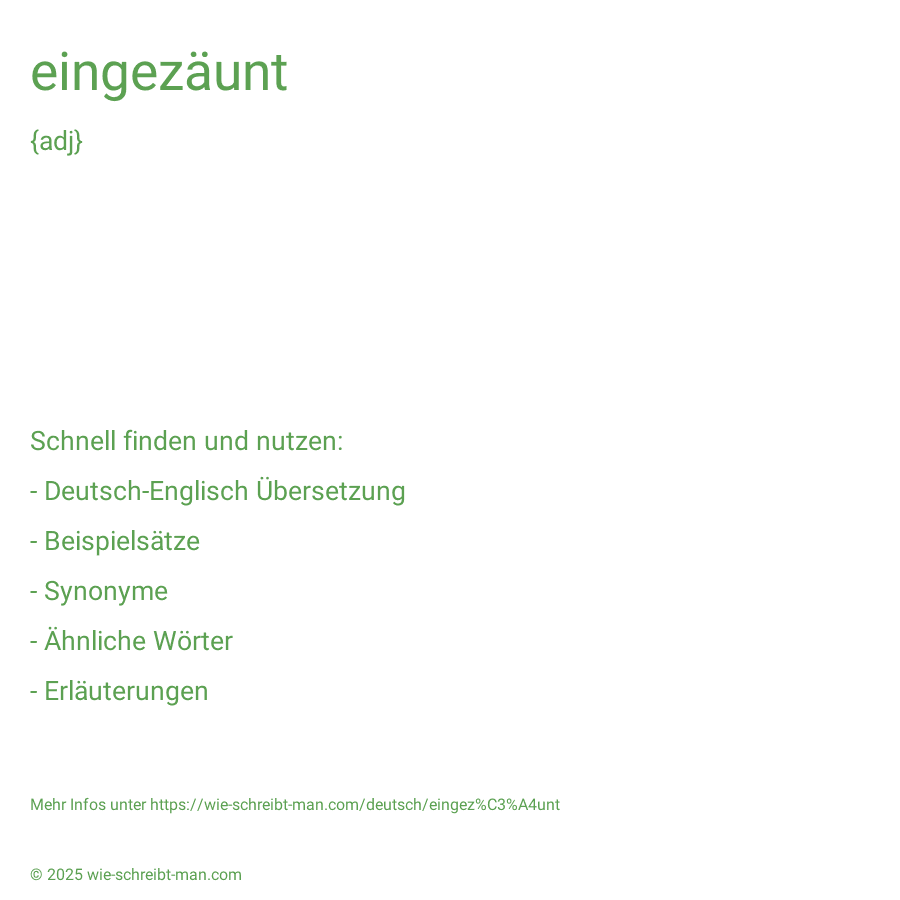 eingezäunt

{adj}

Schnell finden und nutzen:

- Deutsch-Englisch Übersetzung

- Beispielsätze

- Synonyme

- Ähnliche Wörter

- Erläuterungen

Mehr Infos unter https://wie-schreibt-man.com/deutsch/eingez%C3%A4unt

© 2025 wie-schreibt-man.com